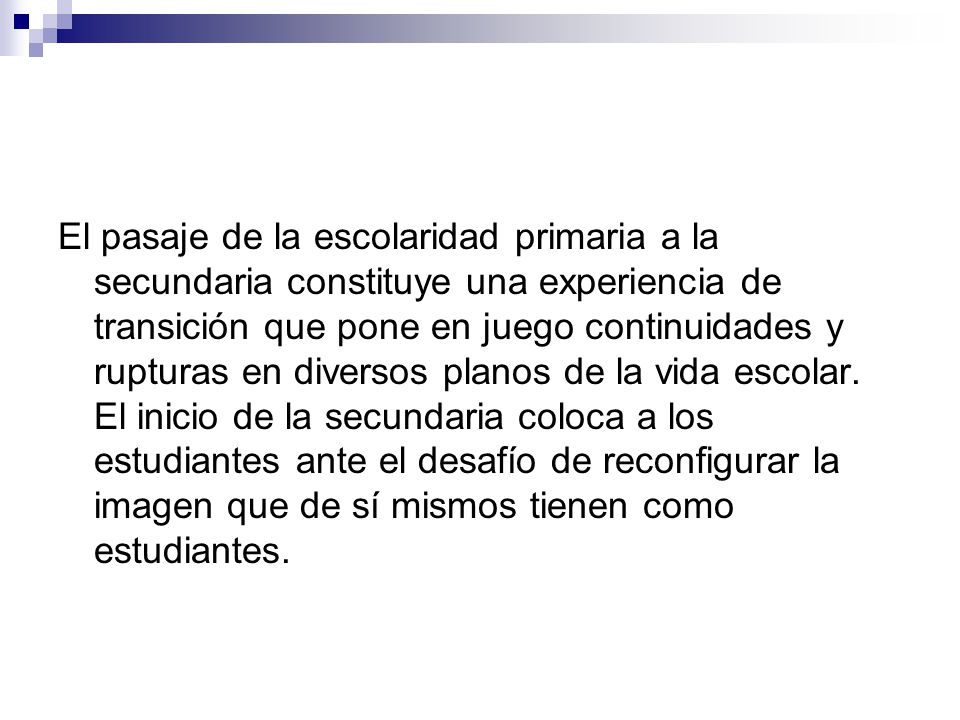 El pasaje de la escolaridad primaria a la secundaria constituye una experiencia de transición que pone en juego continuidades y rupturas en diversos planos de la vida escolar. El inicio de la secundaria coloca a los estudiantes ante el desafío de reconfigurar la imagen que de sí mismos tienen como estudiantes.